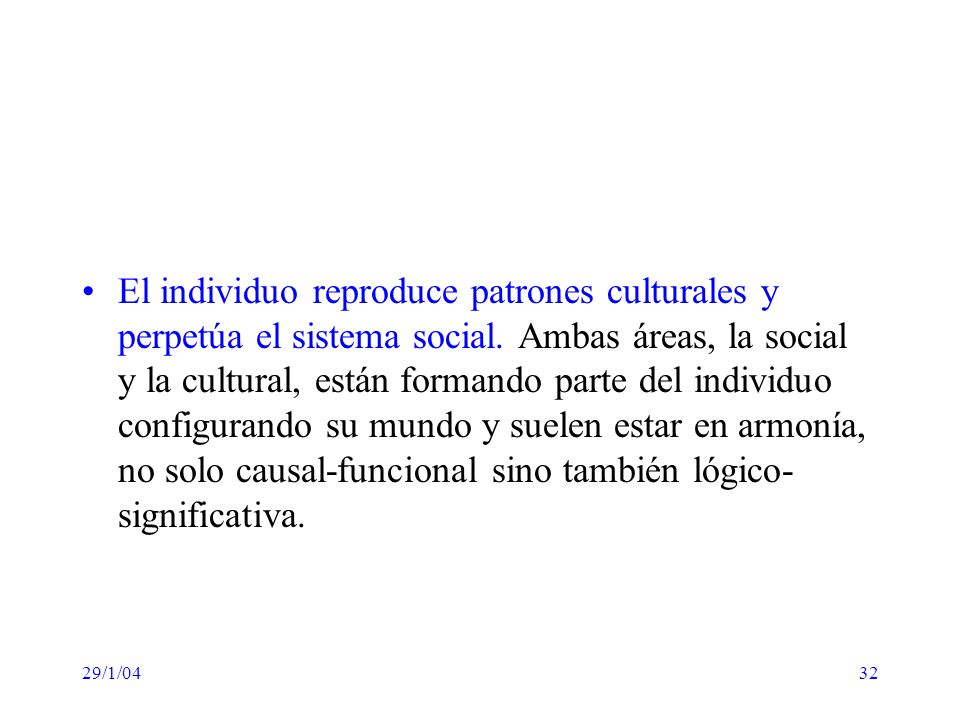 • El individuo reproduce patrones culturales y perpetúa el sistema social. Ambas áreas, la social y la cultural, están formando parte del individuo configurando su mundo y suelen estar en armonía, no solo causal-funcional sino también lógico-significativa.

29/1/04

32